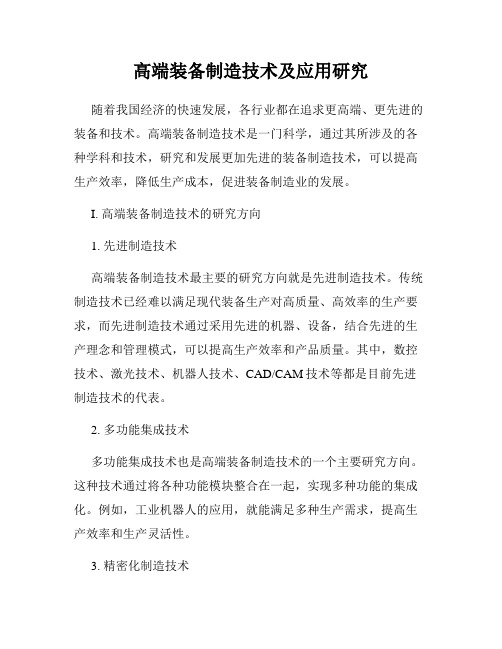 高端装备制造技术及应用研究

随着我国经济的快速发展，各行业都在追求更高端、更先进的装备和技术。高端装备制造技术是一门科学，通过其所涉及的各种学科和技术，研究和发展更加先进的装备制造技术，可以提高生产效率，降低生产成本，促进装备制造业的发展。

I. 高端装备制造技术的研究方向

1. 先进制造技术

高端装备制造技术最主要的研究方向就是先进制造技术。传统制造技术已经难以满足现代装备生产对高质量、高效率的生产要求，而先进制造技术通过采用先进的机器、设备，结合先进的生产理念和管理模式，可以提高生产效率和产品质量。其中，数控技术、激光技术、机器人技术、CAD/CAM 技术等都是目前先进制造技术的代表。

2. 多功能集成技术

多功能集成技术也是高端装备制造技术的一个主要研究方向。这种技术通过将各种功能模块整合在一起，实现多种功能的集成化。例如，工业机器人的应用，就能满足多种生产需求，提高生产效率和生产灵活性。

3. 精密化制造技术